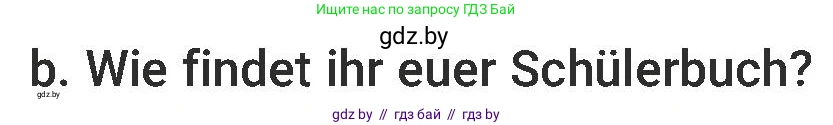 Ищите нас по запросу ГДЗ Бай

gdz.by

b. Wie findet ihr euer Schülerbuch?

gdz.by

gdz by // гдз бай // гдз by